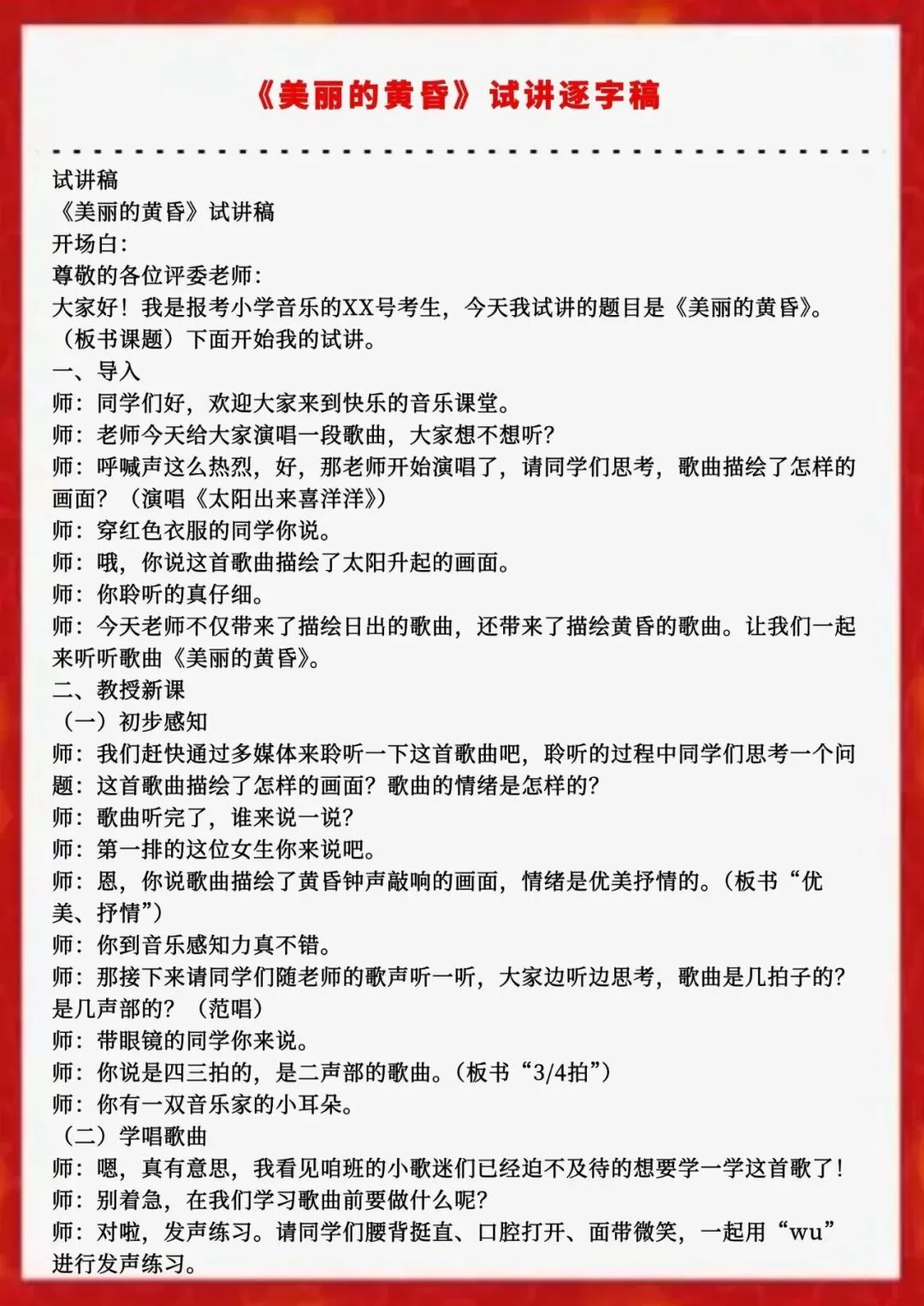 《美丽的黄昏》试讲逐字稿

试讲稿
《美丽的黄昏》试讲稿
开场白:
尊敬的各位评委老师:
大家好!我是报考小学音乐的XX号考生,今天我试讲的题目是《美丽的黄昏》。(板书课题)下面开始我的试讲。
一、导入
师:同学们好,欢迎大家来到快乐的音乐课堂。
师:老师今天给大家演唱一段歌曲,大家想不想听?
师:呼喊声这么热烈,好,那老师开始演唱了,请同学们思考,歌曲描绘了怎样的画面?(演唱《太阳出来喜洋洋》)
师:穿红色衣服的同学你说。
师:哦,你说这首歌曲描绘了太阳升起的画面。
师:你聆听的真仔细。
师:今天老师不仅带来了描绘日出的歌曲,还带来了描绘黄昏的歌曲。让我们一起来听听歌曲《美丽的黄昏》。
二、教授新课
(一)初步感知
师:我们赶快通过多媒体来聆听一下这首歌曲吧,聆听的过程中同学们思考一个问题:这首歌曲描绘了怎样的画面?歌曲的情绪是怎样的?
师:歌曲听完了,谁来说一说?
师:第一排的这位女生你来说吧。
师:恩,你说歌曲描绘了黄昏钟声敲响的画面,情绪是优美抒情的。(板书“优美、抒情”)
师:你到音乐感知力真不错。
师:那接下来请同学们随老师的歌声听一听,大家边听边思考,歌曲是几拍子的?是几声部的?(范唱)
师:带眼镜的同学你来说。
师:你说是四三拍的,是二声部的歌曲。(板书“3/4拍”)
师:你有一双音乐家的小耳朵。
(二)学唱歌曲
师:嗯,真有意思,我看见咱班的小歌迷们已经迫不及待的想要学一学这首歌了!
师:别着急,在我们学习歌曲前要做什么呢?
师:对啦,发声练习。请同学们腰背挺直、口腔打开、面带微笑,一起用“wu”进行发声练习。